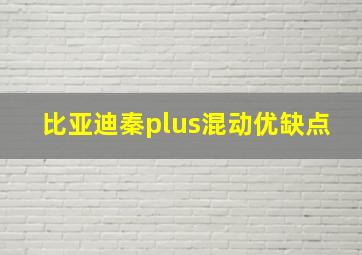 比亚迪秦plus混动优缺点